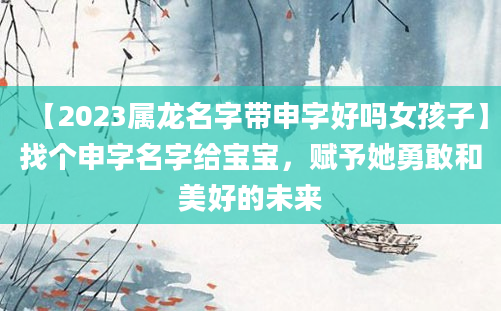 【2023属龙名字带申字好吗女孩子】找个申字名字给宝宝，赋予她勇敢和美好的未来